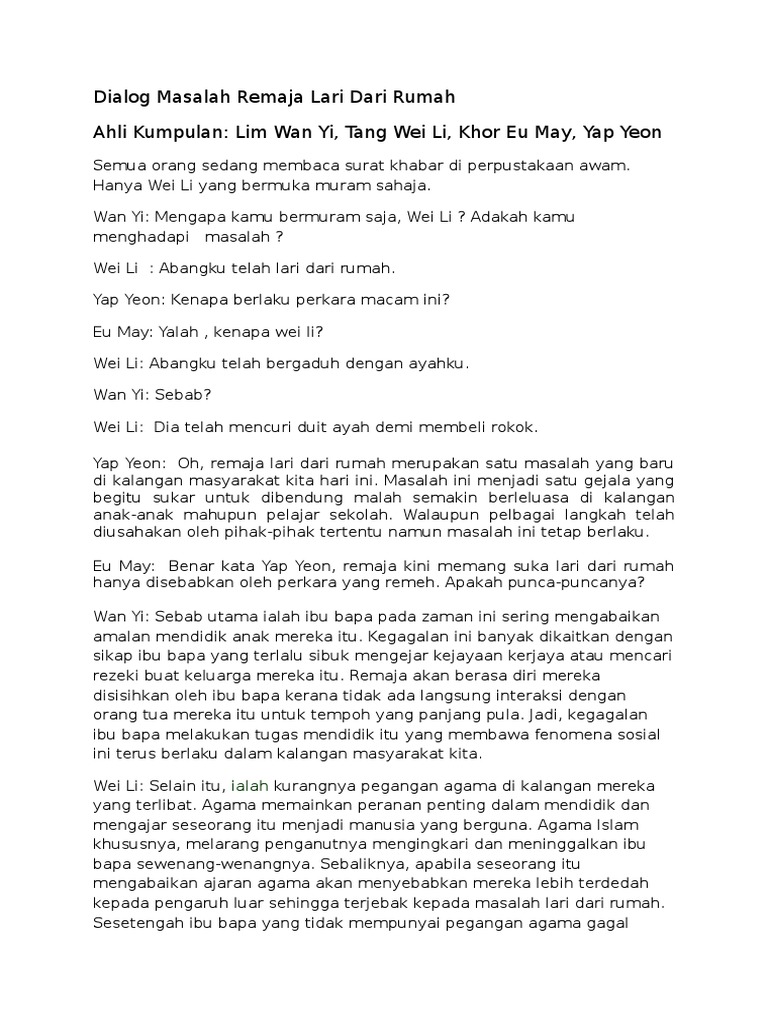 Dialog Masalah Remaja Lari Dari Rumah

Ahli Kumpulan: Lim Wan Yi, Tang Wei Li, Khor Eu May, Yap Yeon

Semua orang sedang membaca surat khabar di perpustakaan awam. Hanya Wei Li yang bermuka muram sahaja.

Wan Yi: Mengapa kamu bermuram saja, Wei Li ? Adakah kamu menghadapi masalah ?

Wei Li : Abangku telah lari dari rumah.

Yap Yeon: Kenapa berlaku perkara macam ini?

Eu May: Yalah , kenapa wei li?

Wei Li: Abangku telah bergaduh dengan ayahku.

Wan Yi: Sebab?

Wei Li: Dia telah mencuri duit ayah demi membeli rokok.

Yap Yeon: Oh, remaja lari dari rumah merupakan satu masalah yang baru di kalangan masyarakat kita hari ini. Masalah ini menjadi satu gejala yang begitu sukar untuk dibendung malah semakin berleluasa di kalangan anak-anak mahupun pelajar sekolah. Walaupun pelbagai langkah telah diusahakan oleh pihak-pihak tertentu namun masalah ini tetap berlaku.

Eu May: Benar kata Yap Yeon, remaja kini memang suka lari dari rumah hanya disebabkan oleh perkara yang remeh. Apakah punca-puncanya?

Wan Yi: Sebab utama ialah ibu bapa pada zaman ini sering mengabaikan amalan mendidik anak mereka itu. Kegagalan ini banyak dikaitkan dengan sikap ibu bapa yang terlalu sibuk mengejar kejayaan kerjaya atau mencari rezeki buat keluarga mereka itu. Remaja akan berasa diri mereka disisihkan oleh ibu bapa kerana tidak ada langsung interaksi dengan orang tua mereka itu untuk tempoh yang panjang pula. Jadi, kegagalan ibu bapa melakukan tugas mendidik itu yang membawa fenomena sosial ini terus berlaku dalam kalangan masyarakat kita.

Wei Li: Selain itu, ialah kurangnya pegangan agama di kalangan mereka yang terlibat. Agama memainkan peranan penting dalam mendidik dan mengajar seseorang itu menjadi manusia yang berguna. Agama Islam khususnya, melarang penganutnya mengingkari dan meninggalkan ibu bapa sewenang-wenangnya. Sebaliknya, apabila seseorang itu mengabaikan ajaran agama akan menyebabkan mereka lebih terdedah kepada pengaruh luar sehingga terjebak kepada masalah lari dari rumah. Sesetengah ibu bapa yang tidak mempunyai pegangan agama gagal